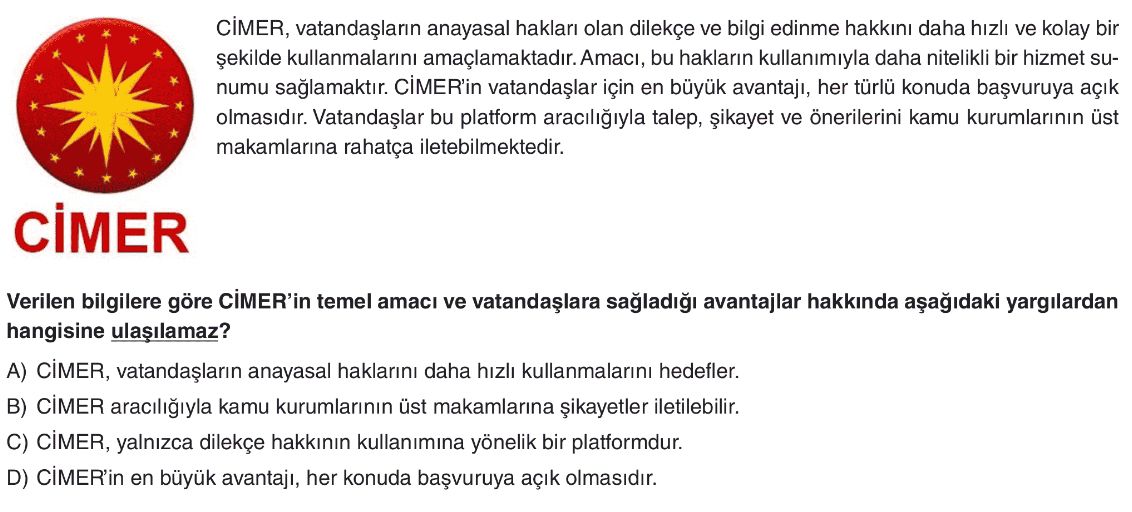 CİMER

CİMER, vatandaşların anayasal hakları olan dilekçe ve bilgi edinme hakkını daha hızlı ve kolay bir şekilde kullanmalarını amaçlamaktadır. Amacı, bu hakların kullanımıyla daha nitelikli bir hizmet sunumu sağlamaktır. CİMER'in vatandaşlar için en büyük avantajı, her türlü konuda başvuruya açık olmasıdır. Vatandaşlar bu platform aracılığıyla talep, şikayet ve önerilerini kamu kurumlarının üst makamlarına rahatça iletebilmektedir.

Verilen bilgilere göre CİMER'in temel amacı ve vatandaşlara sağladığı avantajlar hakkında aşağıdaki yargılardan hangisine ulaşılamaz?

A) CİMER, vatandaşların anayasal haklarını daha hızlı kullanmalarını hedefler.
B) CİMER aracılığıyla kamu kurumlarının üst makamlarına şikayetler iletilebilir.
C) CİMER, yalnızca dilekçe hakkının kullanımına yönelik bir platformdur.
D) CİMER'in en büyük avantajı, her konuda başvuruya açık olmasıdır.